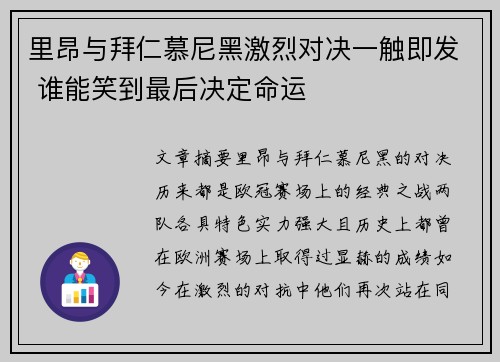 里昂与拜仁慕尼黑激烈对决一触即发 谁能笑到最后决定命运

文章摘要里昂与拜仁慕尼黑的对决历来都是欧冠赛场上的经典之战两队各具特色实力强大且历史上都曾在欧洲赛场上取得过显赫的成绩如今在激烈的对抗中他们再次站在同